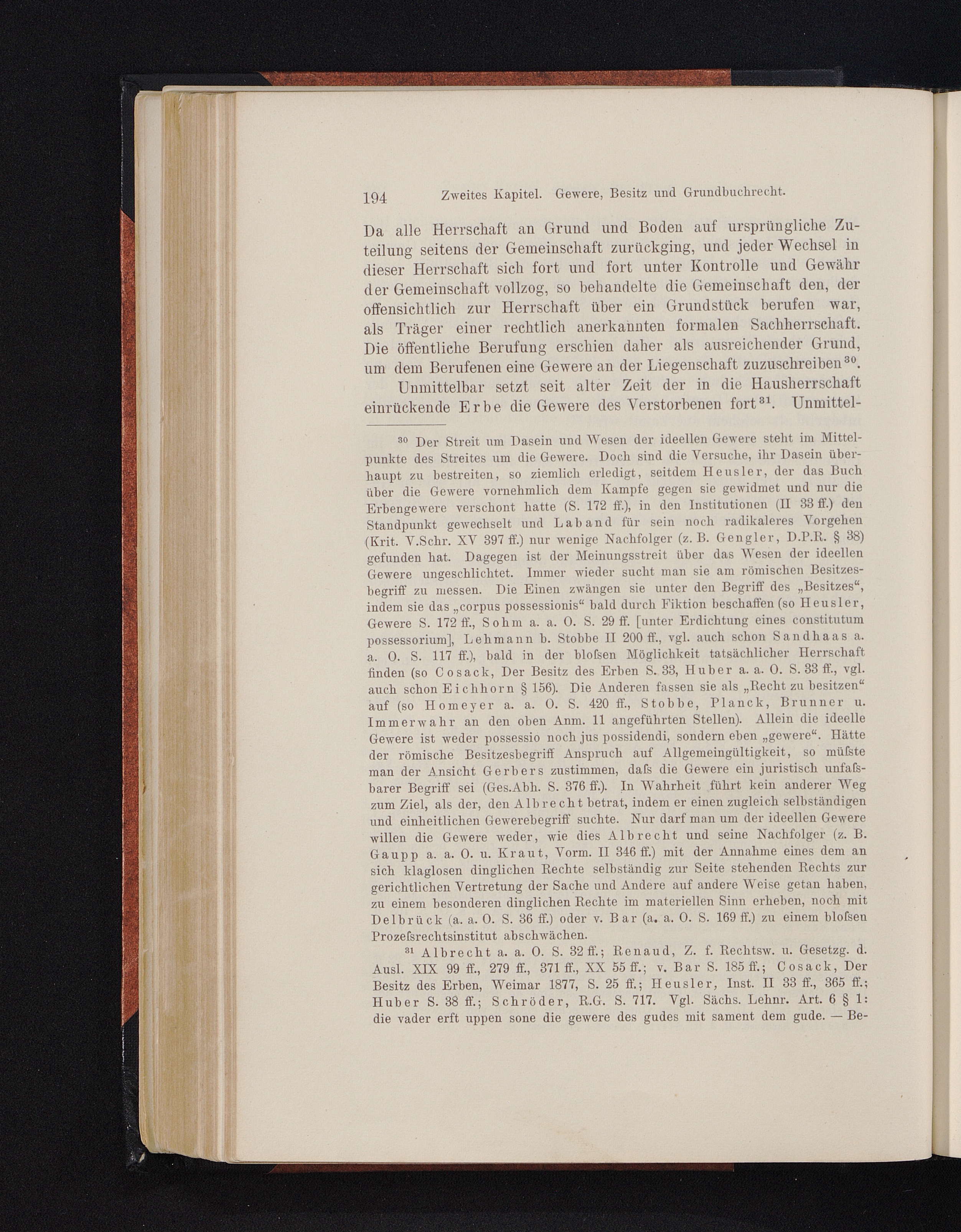 194 Zweites Kapitel. Gewere, Besitz und Grundbuchrecht.

Da alle Herrschaft an Grund und Boden auf ursprüngliche Zuteilung seitens der Gemeinschaft zurückging, und jeder Wechsel in dieser Herrschaft sich fort und fort unter Kontrolle und Gewähr der Gemeinschaft vollzog, so behandelte die Gemeinschaft den, der offensichtlich zur Herrschaft über ein Grundstück berufen war, als Träger einer rechtlich anerkannten formalen Sachherrschaft. Die öffentliche Berufung erschien daher als ausreichender Grund, um dem Berufenen eine Gewere an der Liegenschaft zuzuschreiben$^{30}$.

Unmittelbar setzt seit alter Zeit der in die Hausherrschaft einrückende Erbe die Gewere des Verstorbenen fort$^{31}$. Unmittel-

$^{30}$ Der Streit um Dasein und Wesen der ideellen Gewere steht im Mittelpunkte des Streites um die Gewere. Doch sind die Versuche, ihr Dasein überhaupt zu bestreiten, so ziemlich erledigt, seitdem Heusler, der das Buch über die Gewere vornehmlich dem Kampfe gegen sie gewidmet und nur die Erbengewere verschont hatte (S. 172 ff.), in den Institutionen (II 33 ff.) den Standpunkt gewechselt und Laband für sein noch radikaleres Vorgehen (Krit. V.Schr. XV 397 ff.) nur wenige Nachfolger (z. B. Gengler, D.P.R. § 38) gefunden hat. Dagegen ist der Meinungsstreit über das Wesen der ideellen Gewere ungeschlichtet. Immer wieder sucht man sie am römischen Besitzesbegriff zu messen. Die Einen zwängen sie unter den Begriff des „Besitzes“, indem sie das „corpus possessionis“ bald durch Fiktion beschaffen (so Heusler, Gewere S. 172 ff., Sohm a. a. O. S. 29 ff. [unter Erdichtung eines constitutum possessorium], Lehmann b. Stobbe II 200 ff., vgl. auch schon Sandhaas a. a. O. S. 117 ff.), bald in der bloſsen Möglichkeit tatsächlicher Herrschaft finden (so Cosack, Der Besitz des Erben S. 33, Huber a. a. O. S. 33 ff., vgl. auch schon Eichhorn § 156). Die Anderen fassen sie als „Recht zu besitzen“ auf (so Homeyer a. a. O. S. 420 ff., Stobbe, Planck, Brunner u. Immerwahr an den oben Anm. 11 angeführten Stellen). Allein die ideelle Gewere ist weder possessio noch jus possidendi, sondern eben „gewere“. Hätte der römische Besitzesbegriff Anspruch auf Allgemeingültigkeit, so müſste man der Ansicht Gerbers zustimmen, daſs die Gewere ein juristisch unfaſsbarer Begriff sei (Ges.Abh. S. 376 ff.). In Wahrheit führt kein anderer Weg zum Ziel, als der, den Albrecht betrat, indem er einen zugleich selbständigen und einheitlichen Gewerebegriff suchte. Nur darf man um der ideellen Gewere willen die Gewere weder, wie dies Albrecht und seine Nachfolger (z. B. Gaupp a. a. O. u. Kraut, Vorm. II 346 ff.) mit der Annahme eines dem an sich klaglosen dinglichen Rechte selbständig zur Seite stehenden Rechts zur gerichtlichen Vertretung der Sache und Andere auf andere Weise getan haben, zu einem besonderen dinglichen Rechte im materiellen Sinn erheben, noch mit Delbrück (a. a. O. S. 36 ff.) oder v. Bar (a. a. O. S. 169 ff.) zu einem bloſsen Prozeſsrechtsinstitut abschwächen.

$^{31}$ Albrecht a. a. O. S. 32 ff.; Renaud, Z. f. Rechtsw. u. Gesetzg. d. Ausl. XIX 99 ff., 279 ff., 371 ff., XX 55 ff.; v. Bar S. 185 ff.; Cosack, Der Besitz des Erben, Weimar 1877, S. 25 ff.; Heusler, Inst. II 33 ff., 365 ff.; Huber S. 38 ff.; Schröder, R.G. S. 717. Vgl. Sächs. Lehnr. Art. 6 § 1: die vader erft uppen sone die gewere des gudes mit sament dem gude. — Be-